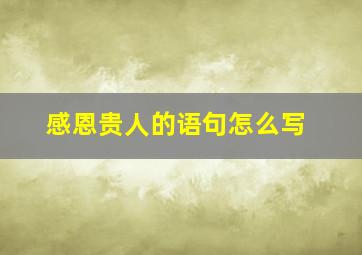 感恩贵人的语句怎么写